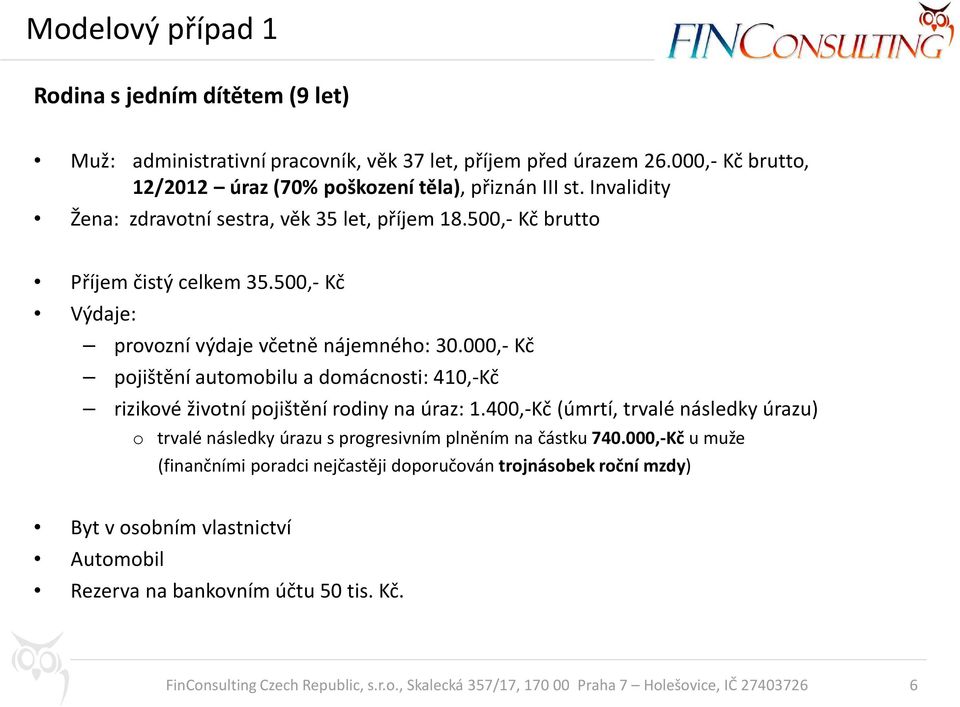 Modelový případ 1

FINCONSULTING

Rodina s jedním dítětem (9 let)

• Muž: administrativní pracovník, věk 37 let, příjem před úrazem 26.000,- Kč brutto, 12/2012 – úraz (70% poškození těla), přiznán III st. Invalidity
• Žena: zdravotní sestra, věk 35 let, příjem 18.500,- Kč brutto

• Příjem čistý celkem 35.500,- Kč
• Výdaje:
– provozní výdaje včetně nájemného: 30.000,- Kč
– pojištění automobilu a domácnosti: 410,-Kč
– rizikové životní pojištění rodiny na úraz: 1.400,-Kč (úmrtí, trvalé následky úrazu)
o trvalé následky úrazu s progresivním plněním na částku 740.000,-Kč u muže (finančními poradci nejčastěji doporučován trojnásobek roční mzdy)

• Byt v osobním vlastnictví
• Automobil
• Rezerva na bankovním účtu 50 tis. Kč.

FinConsulting Czech Republic, s.r.o., Skalecká 357/17, 170 00 Praha 7 – Holešovice, IČ 27403726 6